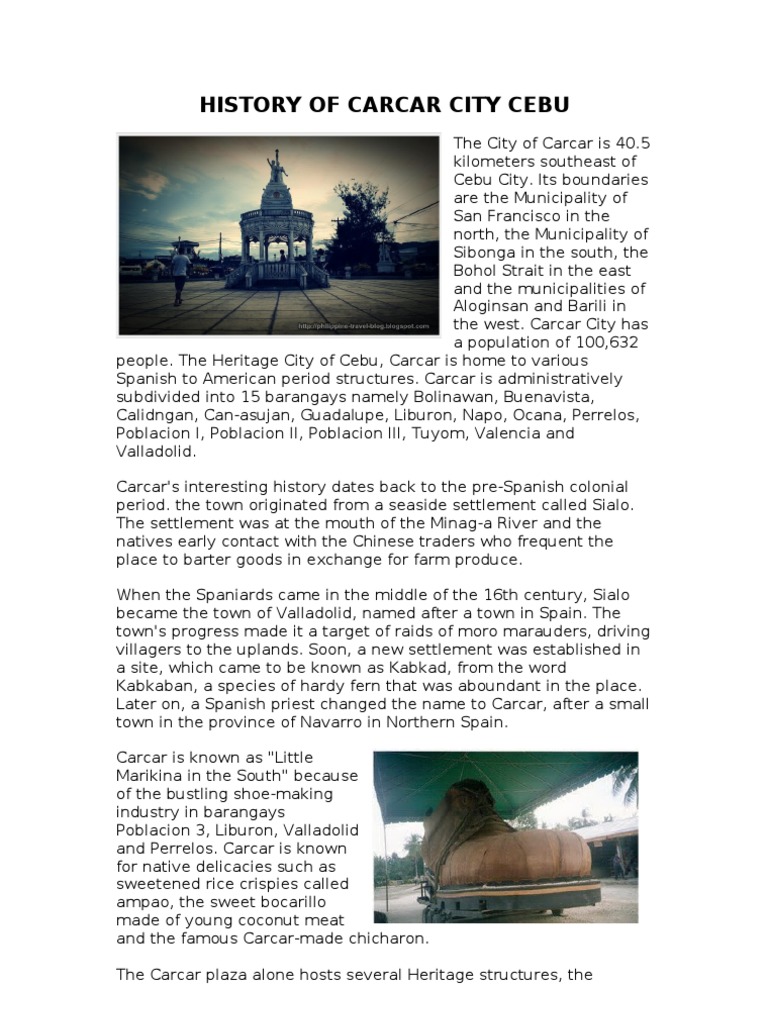 HISTORY OF CARCAR CITY CEBU

http://philippine-travel-blog.blogspot.com

The City of Carcar is 40.5 kilometers southeast of Cebu City. Its boundaries are the Municipality of San Francisco in the north, the Municipality of Sibonga in the south, the Bohol Strait in the east and the municipalities of Aloginsan and Barili in the west. Carcar City has a population of 100,632 people. The Heritage City of Cebu, Carcar is home to various Spanish to American period structures. Carcar is administratively subdivided into 15 barangays namely Bolinawan, Buenavista, Calidngan, Can-asujan, Guadalupe, Liburon, Napo, Ocana, Perrelos, Poblacion I, Poblacion II, Poblacion III, Tuyom, Valencia and Valladolid.

Carcar's interesting history dates back to the pre-Spanish colonial period. the town originated from a seaside settlement called Sialo. The settlement was at the mouth of the Minag-a River and the natives early contact with the Chinese traders who frequent the place to barter goods in exchange for farm produce.

When the Spaniards came in the middle of the 16th century, Sialo became the town of Valladolid, named after a town in Spain. The town's progress made it a target of raids of moro marauders, driving villagers to the uplands. Soon, a new settlement was established in a site, which came to be known as Kabkad, from the word Kabkaban, a species of hardy fern that was aboundant in the place. Later on, a Spanish priest changed the name to Carcar, after a small town in the province of Navarro in Northern Spain.

Carcar is known as "Little Marikina in the South" because of the bustling shoe-making industry in barangays Poblacion 3, Liburon, Valladolid and Perrelos. Carcar is known for native delicacies such as sweetened rice crispies called ampao, the sweet bocarillo made of young coconut meat and the famous Carcar-made chicharon.

The Carcar plaza alone hosts several Heritage structures, the